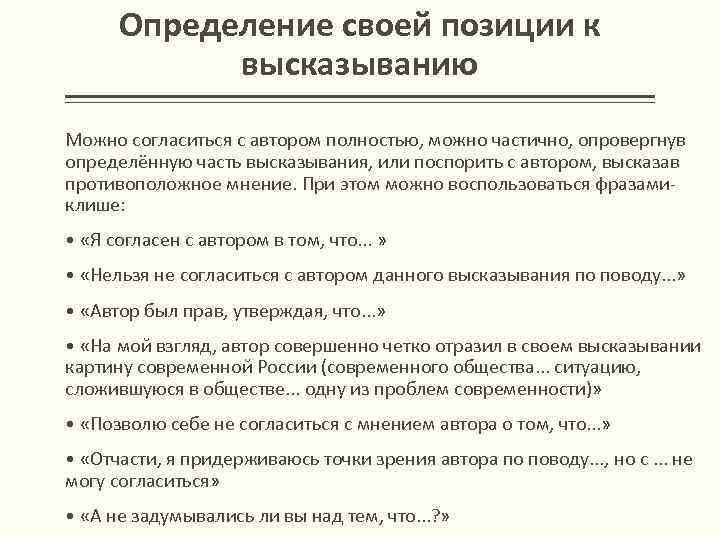 Определение своей позиции к высказыванию

Можно согласиться с автором полностью, можно частично, опровергнув определённую часть высказывания, или поспорить с автором, высказав противоположное мнение. При этом можно воспользоваться фразами-клише:

• «Я согласен с автором в том, что... »

• «Нельзя не согласиться с автором данного высказывания по поводу...»

• «Автор был прав, утверждая, что...»

• «На мой взгляд, автор совершенно четко отразил в своем высказывании картину современной России (современного общества... ситуацию, сложившуюся в обществе... одну из проблем современности)»

• «Позволю себе не согласиться с мнением автора о том, что...»

• «Отчасти, я придерживаюсь точки зрения автора по поводу..., но с ... не могу согласиться»

• «А не задумывались ли вы над тем, что...?»